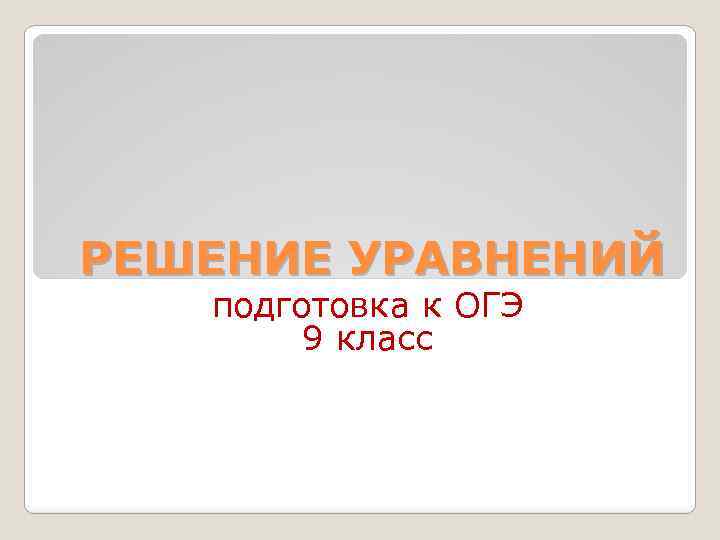 РЕШЕНИЕ УРАВНЕНИЙ

подготовка к ОГЭ
9 класс